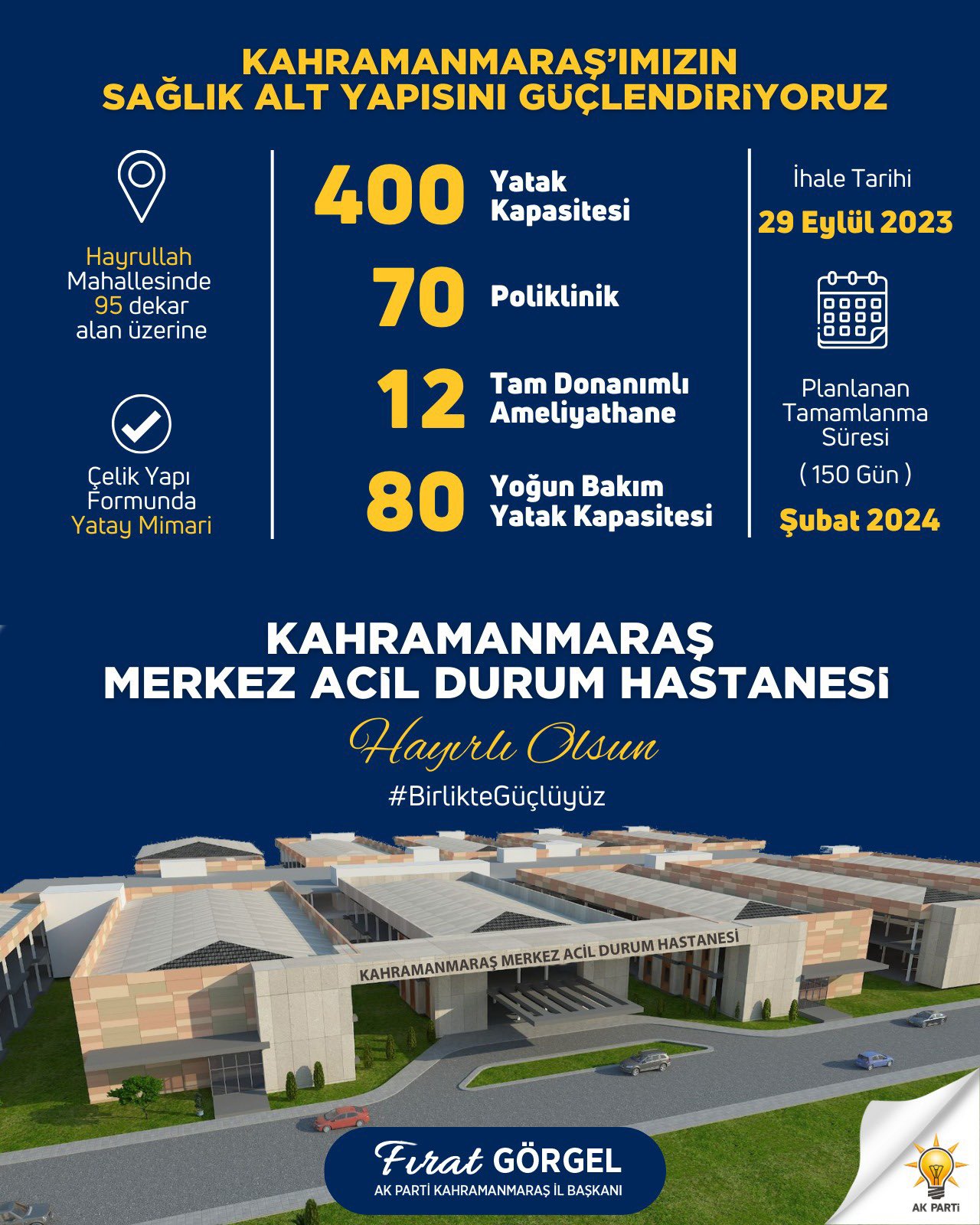 KAHRAMANMARAŞ'IMIZIN SAĞLIK ALT YAPISINI GÜÇLENDİRİYORUZ

Hayrullah Mahallesinde 95 dekar alan üzerine

Çelik Yapı Formunda Yatay Mimari

400 Yatak Kapasitesi

70 Poliklinik

12 Tam Donanımlı Ameliyathane

80 Yoğun Bakım Yatak Kapasitesi

İhale Tarihi
29 Eylül 2023

Planlanan Tamamlanma Süresi
( 150 Gün )
Şubat 2024

KAHRAMANMARAŞ
MERKEZ ACİL DURUM HASTANESİ

Hayırlı Olsun

#BirlikteGüçlüyüz

KAHRAMANMARAŞ MERKEZ ACİL DURUM HASTANESİ

Fırat GÖRGEL
AK PARTİ KAHRAMANMARAŞ İL BAŞKANI

AK PARTİ